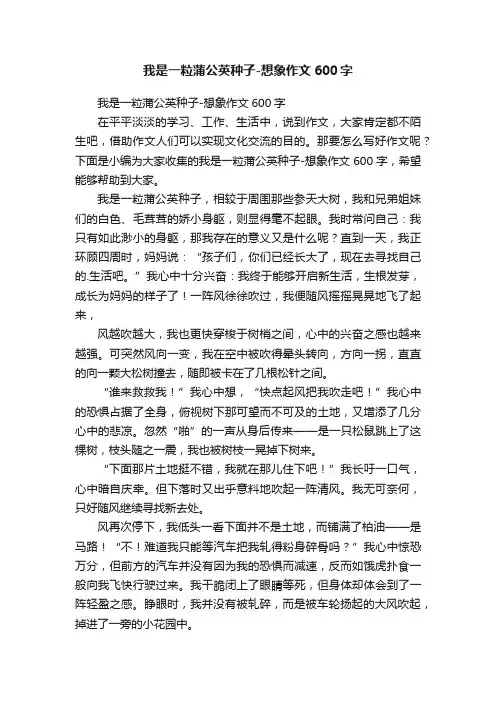 我是一粒蒲公英种子-想象作文 600 字

我是一粒蒲公英种子-想象作文 600 字

在平平淡淡的学习、工作、生活中，说到作文，大家肯定都不陌生吧，借助作文人们可以实现文化交流的目的。那要怎么写好作文呢？下面是小编为大家收集的我是一粒蒲公英种子-想象作文 600 字，希望能够帮助到大家。

我是一粒蒲公英种子，相较于周围那些参天大树，我和兄弟姐妹们的白色、毛茸茸的娇小身躯，则显得毫不起眼。我时常问自己：我只有如此渺小的身躯，那我存在的意义又是什么呢？直到一天，我正环顾四周时，妈妈说：“孩子们，你们已经长大了，现在去寻找自己的.生活吧。”我心中十分兴奋：我终于能够开启新生活，生根发芽，成长为妈妈的样子了！一阵风徐徐吹过，我便随风摇摇晃晃地飞了起来，

风越吹越大，我也更快穿梭于树梢之间，心中的兴奋之感也越来越强。可突然风向一变，我在空中被吹得晕头转向，方向一拐，直直的向一颗大松树撞去，随即被卡在了几根松针之间。

“谁来救救我！”我心中想，“快点起风把我吹走吧！”我心中的恐惧占据了全身，俯视树下那可望而不可及的土地，又增添了几分心中的悲凉。忽然“啪”的一声从身后传来——是一只松鼠跳上了这棵树，枝头随之一震，我也被树枝一晃掉下树来。

“下面那片土地挺不错，我就在那儿住下吧！”我长吁一口气，心中暗自庆幸。但下落时又出乎意料地吹起一阵清风。我无可奈何，只好随风继续寻找新去处。

风再次停下，我低头一看下面并不是土地，而铺满了柏油——是马路！“不！难道我只能等汽车把我轧得粉身碎骨吗？”我心中惊恐万分，但前方的汽车并没有因为我的恐惧而减速，反而如饿虎扑食一般向我飞快行驶过来。我干脆闭上了眼睛等死，但身体却体会到了一阵轻盈之感。睁眼时，我并没有被轧碎，而是被车轮扬起的大风吹起，掉进了一旁的小花园中。